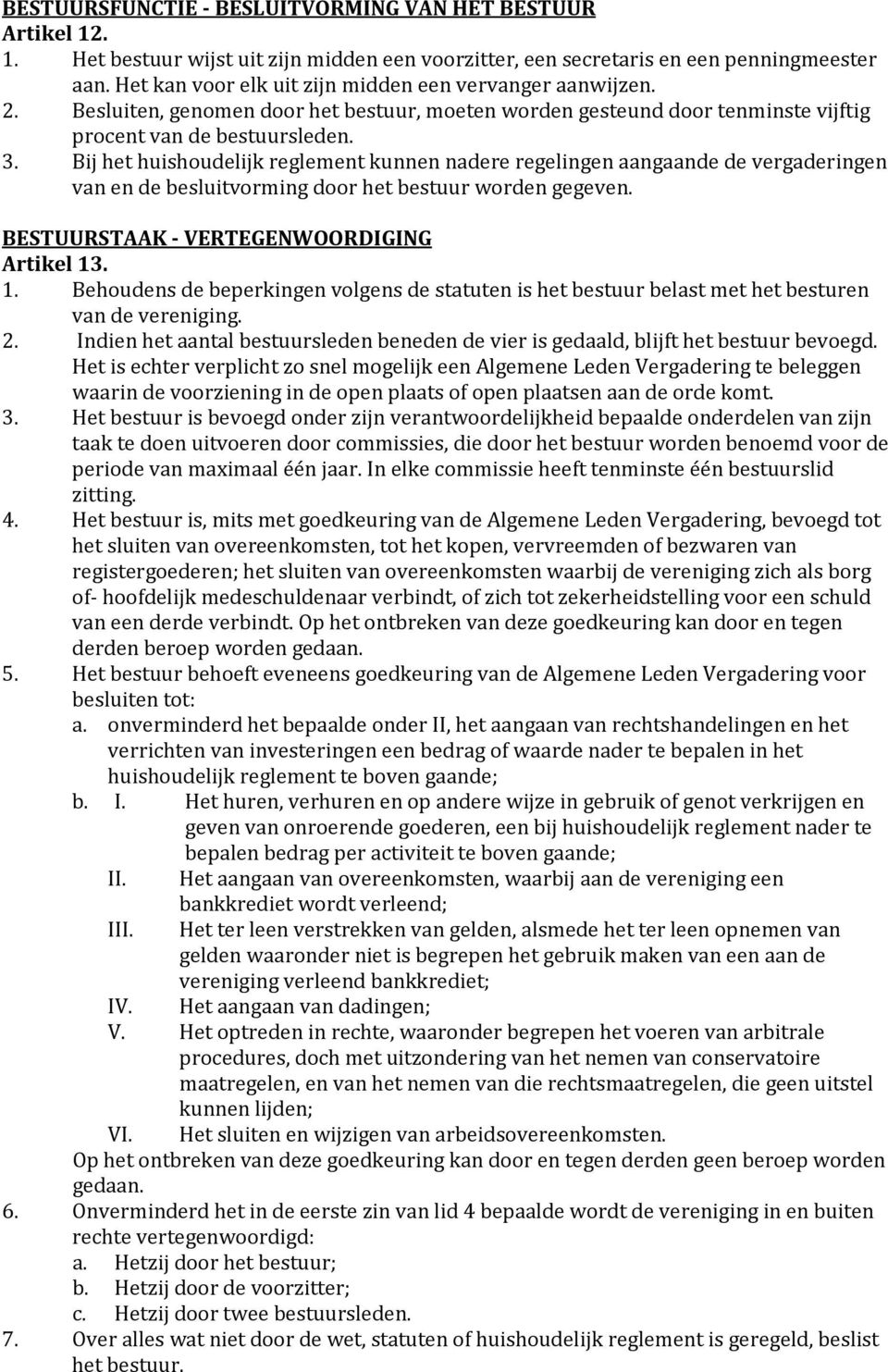 BESTUURSFUNCTIE - BESLUITVORMING VAN HET BESTUUR
Artikel 12.
1. Het bestuur wijst uit zijn midden een voorzitter, een secretaris en een penningmeester aan. Het kan voor elk uit zijn midden een vervanger aanwijzen.
2. Besluiten, genomen door het bestuur, moeten worden gesteund door tenminste vijftig procent van de bestuursleden.
3. Bij het huishoudelijk reglement kunnen nadere regelingen aangaande de vergaderingen van en de besluitvorming door het bestuur worden gegeven.

BESTUURSTAAK - VERTEGENWOORDIGING
Artikel 13.
1. Behoudens de beperkingen volgens de statuten is het bestuur belast met het besturen van de vereniging.
2. Indien het aantal bestuursleden beneden de vier is gedaald, blijft het bestuur bevoegd. Het is echter verplicht zo snel mogelijk een Algemene Leden Vergadering te beleggen waarin de voorziening in de open plaats of open plaatsen aan de orde komt.
3. Het bestuur is bevoegd onder zijn verantwoordelijkheid bepaalde onderdelen van zijn taak te doen uitvoeren door commissies, die door het bestuur worden benoemd voor de periode van maximaal één jaar. In elke commissie heeft tenminste één bestuurslid zitting.
4. Het bestuur is, mits met goedkeuring van de Algemene Leden Vergadering, bevoegd tot het sluiten van overeenkomsten, tot het kopen, vervreemden of bezwaren van registergoederen; het sluiten van overeenkomsten waarbij de vereniging zich als borg of- hoofdelijk medeschuldenaar verbindt, of zich tot zekerheidstelling voor een schuld van een derde verbindt. Op het ontbreken van deze goedkeuring kan door en tegen derden beroep worden gedaan.
5. Het bestuur behoeft eveneens goedkeuring van de Algemene Leden Vergadering voor besluiten tot:
a. onverminderd het bepaalde onder II, het aangaan van rechtshandelingen en het verrichten van investeringen een bedrag of waarde nader te bepalen in het huishoudelijk reglement te boven gaande;
b. I. Het huren, verhuren en op andere wijze in gebruik of genot verkrijgen en geven van onroerende goederen, een bij huishoudelijk reglement nader te bepalen bedrag per activiteit te boven gaande;
II. Het aangaan van overeenkomsten, waarbij aan de vereniging een bankkrediet wordt verleend;
III. Het ter leen verstrekken van gelden, alsmede het ter leen opnemen van gelden waaronder niet is begrepen het gebruik maken van een aan de vereniging verleend bankkrediet;
IV. Het aangaan van dadingen;
V. Het optreden in rechte, waaronder begrepen het voeren van arbitrale procedures, doch met uitzondering van het nemen van conservatoire maatregelen, en van het nemen van die rechtsmaatregelen, die geen uitstel kunnen lijden;
VI. Het sluiten en wijzigen van arbeidsovereenkomsten.
Op het ontbreken van deze goedkeuring kan door en tegen derden geen beroep worden gedaan.
6. Onverminderd het in de eerste zin van lid 4 bepaalde wordt de vereniging in en buiten rechte vertegenwoordigd:
a. Hetzij door het bestuur;
b. Hetzij door de voorzitter;
c. Hetzij door twee bestuursleden.
7. Over alles wat niet door de wet, statuten of huishoudelijk reglement is geregeld, beslist het bestuur.